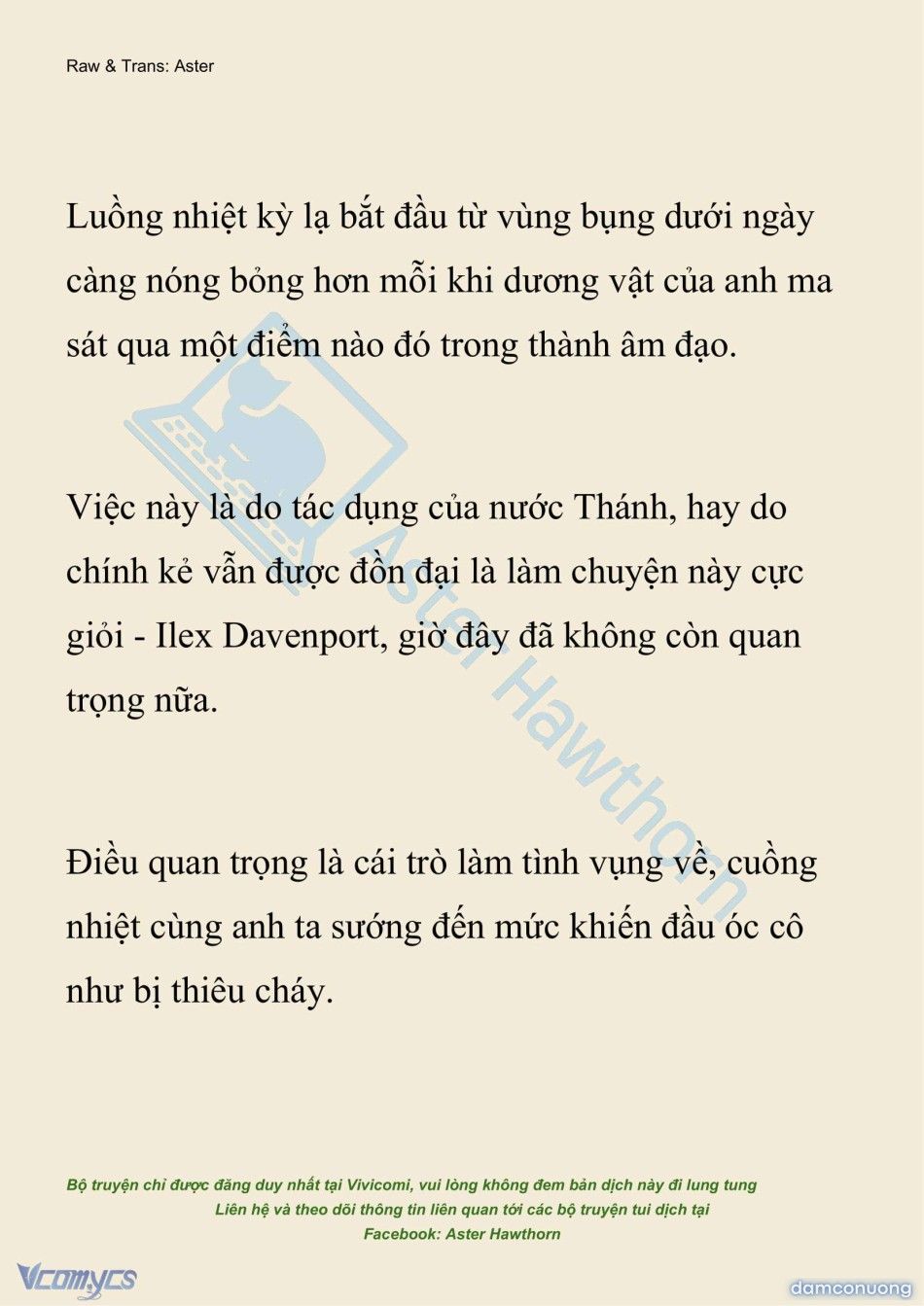 Raw & Trans: Aster

Luồng nhiệt kỳ lạ bắt đầu từ vùng bụng dưới ngày càng nóng bỏng hơn mỗi khi dương vật của anh ma sát qua một điểm nào đó trong thành âm đạo.

Việc này là do tác dụng của nước Thánh, hay do chính kẻ vẫn được đồn đại là làm chuyện này cực giỏi - Ilex Davenport, giờ đây đã không còn quan trọng nữa.

Điều quan trọng là cái trò làm tình vụng về, cuồng nhiệt cùng anh ta sướng đến mức khiến đầu óc cô như bị thiêu cháy.

Aster Hawthorn

Bộ truyện chỉ được đăng duy nhất tại Vivicomi, vui lòng không đem bản dịch này đi lung tung
Liên hệ và theo dõi thông tin liên quan tới các bộ truyện tui dịch tại
Facebook: Aster Hawthorn

Vcomycs

damconuong